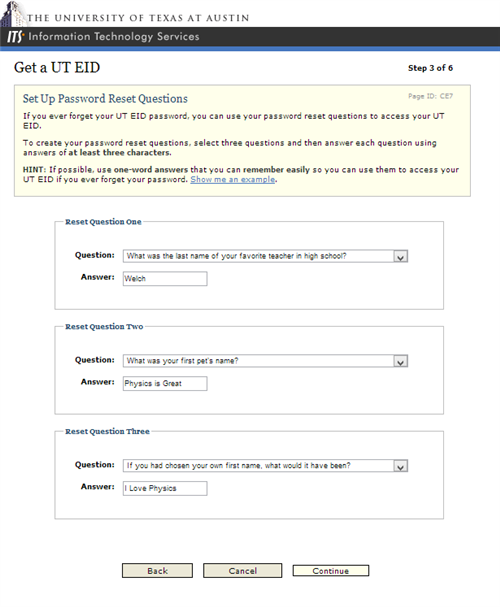 THE UNIVERSITY OF TEXAS AT AUSTIN

ITS Information Technology Services

Get a UT EID

Step 3 of 6

Set Up Password Reset Questions

Page ID: CE7

If you ever forget your UT EID password, you can use your password reset questions to access your UT EID.

To create your password reset questions, select three questions and then answer each question using answers of at least three characters.

HINT: If possible, use one-word answers that you can remember easily so you can use them to access your UT EID if you ever forget your password. Show me an example.

Reset Question One

Question: What was the last name of your favorite teacher in high school?

Answer: Welch

Reset Question Two

Question: What was your first pet's name?

Answer: Physics is Great

Reset Question Three

Question: If you had chosen your own first name, what would it have been?

Answer: I Love Physics

Back Cancel Continue